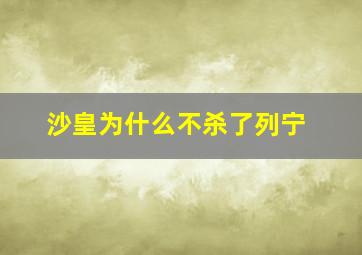 沙皇为什么不杀了列宁